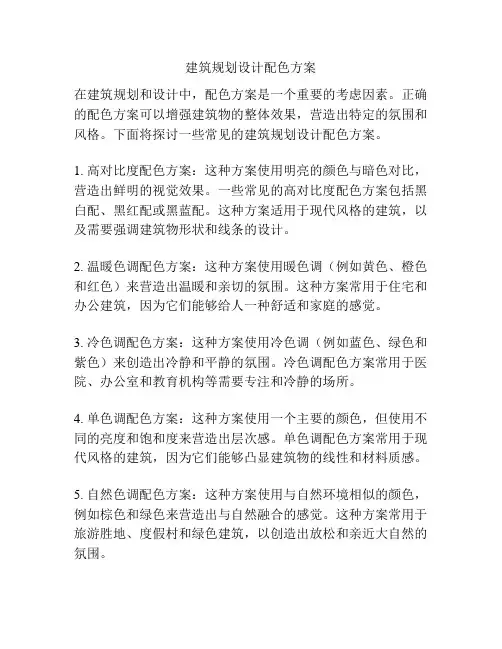 建筑规划设计配色方案

在建筑规划和设计中，配色方案是一个重要的考虑因素。正确的配色方案可以增强建筑物的整体效果，营造出特定的氛围和风格。下面将探讨一些常见的建筑规划设计配色方案。

1. 高对比度配色方案：这种方案使用明亮的颜色与暗色对比，营造出鲜明的视觉效果。一些常见的高对比度配色方案包括黑白配、黑红配或黑蓝配。这种方案适用于现代风格的建筑，以及需要强调建筑物形状和线条的设计。

2. 温暖色调配色方案：这种方案使用暖色调（例如黄色、橙色和红色）来营造出温暖和亲切的氛围。这种方案常用于住宅和办公建筑，因为它们能够给人一种舒适和家庭的感觉。

3. 冷色调配色方案：这种方案使用冷色调（例如蓝色、绿色和紫色）来创造出冷静和平静的氛围。冷色调配色方案常用于医院、办公室和教育机构等需要专注和冷静的场所。

4. 单色调配色方案：这种方案使用一个主要的颜色，但使用不同的亮度和饱和度来营造出层次感。单色调配色方案常用于现代风格的建筑，因为它们能够凸显建筑物的线性和材料质感。

5. 自然色调配色方案：这种方案使用与自然环境相似的颜色，例如棕色和绿色来营造出与自然融合的感觉。这种方案常用于旅游胜地、度假村和绿色建筑，以创造出放松和亲近大自然的氛围。